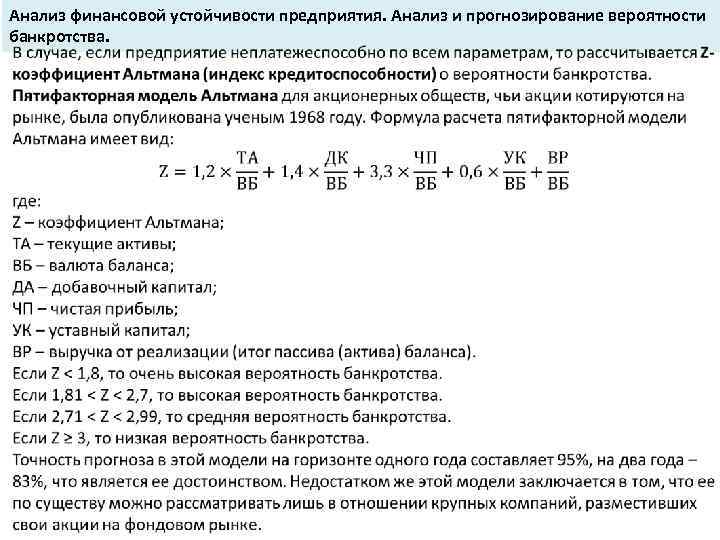 Анализ финансовой устойчивости предприятия. Анализ и прогнозирование вероятности банкротства.

В случае, если предприятие неплатежеспособно по всем параметрам, то рассчитывается Z-коэффициент Альтмана (индекс кредитоспособности) о вероятности банкротства. Пятифакторная модель Альтмана для акционерных обществ, чьи акции котируются на рынке, была опубликована ученым 1968 году. Формула расчета пятифакторной модели Альтмана имеет вид:

$Z = 1,2 \times \frac{ТА}{ВБ} + 1,4 \times \frac{ДК}{ВБ} + 3,3 \times \frac{ЧП}{ВБ} + 0,6 \times \frac{УК}{ВБ} + \frac{ВР}{ВБ}$

где:
Z – коэффициент Альтмана;
ТА – текущие активы;
ВБ – валюта баланса;
ДА – добавочный капитал;
ЧП – чистая прибыль;
УК – уставный капитал;
ВР – выручка от реализации (итог пассива (актива) баланса).
Если Z < 1,8, то очень высокая вероятность банкротства.
Если 1,81 < Z < 2,7, то высокая вероятность банкротства.
Если 2,71 < Z < 2,99, то средняя вероятность банкротства.
Если Z ≥ 3, то низкая вероятность банкротства.
Точность прогноза в этой модели на горизонте одного года составляет 95%, на два года – 83%, что является ее достоинством. Недостатком же этой модели заключается в том, что ее по существу можно рассматривать лишь в отношении крупных компаний, разместивших свои акции на фондовом рынке.